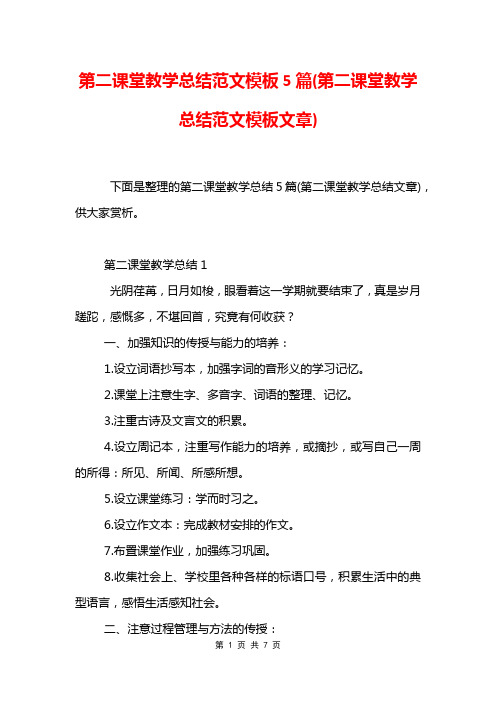 第二课堂教学总结范文模板 5 篇(第二课堂教学总结范文模板文章)

下面是整理的第二课堂教学总结 5 篇(第二课堂教学总结文章)，供大家赏析。

第二课堂教学总结 1

光阴荏苒，日月如梭，眼看着这一学期就要结束了，真是岁月蹉跎，感慨多，不堪回首，究竟有何收获？

一、加强知识的传授与能力的培养：

1.设立词语抄写本，加强字词的音形义的学习记忆。

2.课堂上注意生字、多音字、词语的整理、记忆。

3.注重古诗及文言文的积累。

4.设立周记本，注重写作能力的培养，或摘抄，或写自己一周的所得：所见、所闻、所感所想。

5.设立课堂练习：学而时习之。

6.设立作文本：完成教材安排的作文。

7.布置课堂作业，加强练习巩固。

8.收集社会上、学校里各种各样的标语口号，积累生活中的典型语言，感悟生活感知社会。

二、注意过程管理与方法的传授：

第 1 页 共 7 页